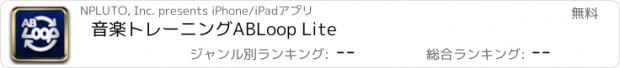 AB Loop

NPLUTO, Inc. presents iPhone/iPadアプリ

無料

音楽トレーニングABLoop Lite

ジャンル別ランキング: --

総合ランキング: --